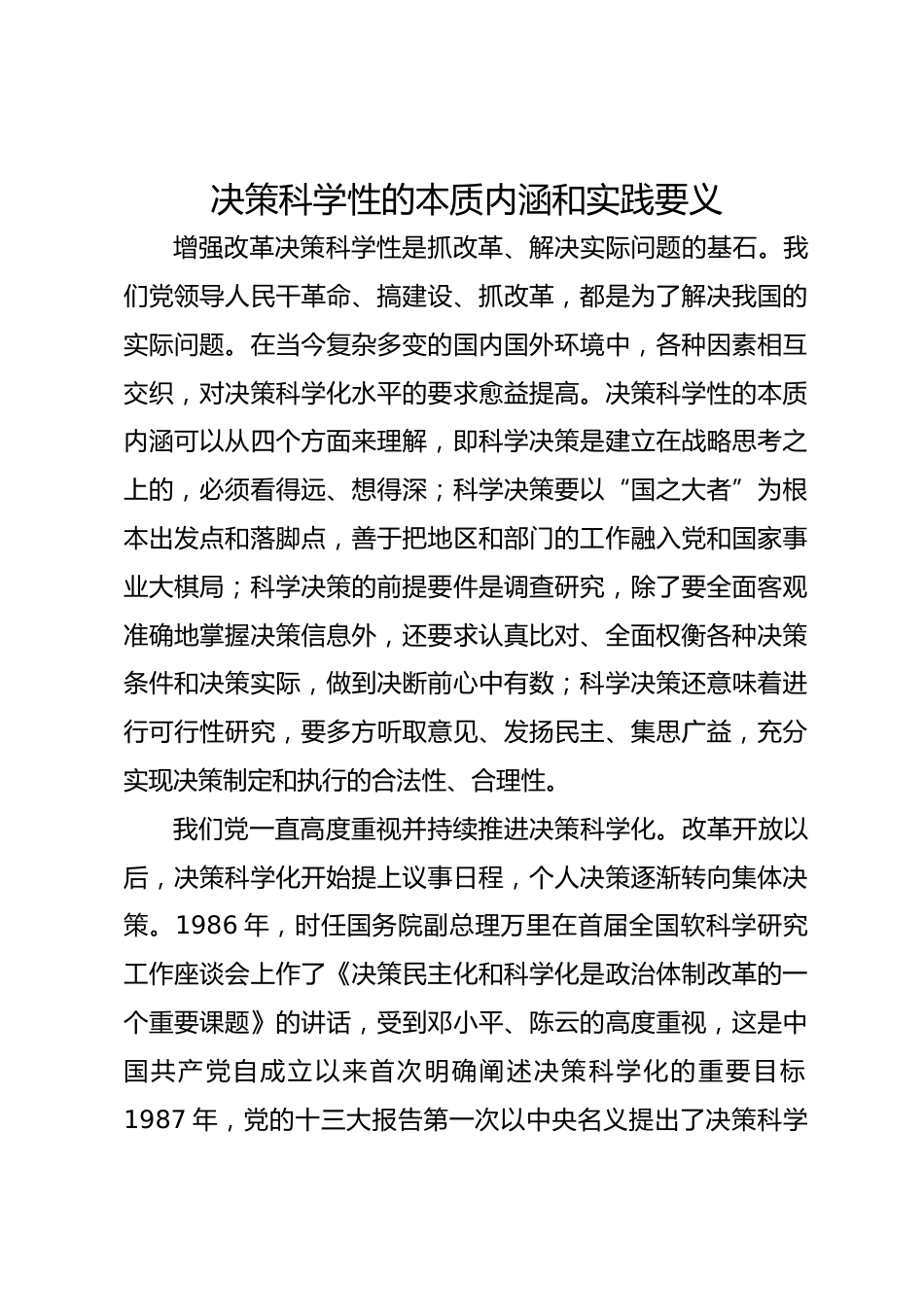 决策科学性的本质内涵和实践要义

增强改革决策科学性是抓改革、解决实际问题的基石。我们党领导人民干革命、搞建设、抓改革，都是为了解决我国的实际问题。在当今复杂多变的国内国外环境中，各种因素相互交织，对决策科学化水平的要求愈益提高。决策科学性的本质内涵可以从四个方面来理解，即科学决策是建立在战略思考之上的，必须看得远、想得深；科学决策要以“国之大者”为根本出发点和落脚点，善于把地区和部门的工作融入党和国家事业大棋局；科学决策的前提要件是调查研究，除了要全面客观准确地掌握决策信息外，还要求认真比对、全面权衡各种决策条件和决策实际，做到决断前心中有数；科学决策还意味着进行可行性研究，要多方听取意见、发扬民主、集思广益，充分实现决策制定和执行的合法性、合理性。

我们党一直高度重视并持续推进决策科学化。改革开放以后，决策科学化开始提上议事日程，个人决策逐渐转向集体决策。1986 年，时任国务院副总理万里在首届全国软科学研究工作座谈会上作了《决策民主化和科学化是政治体制改革的一个重要课题》的讲话，受到邓小平、陈云的高度重视，这是中国共产党自成立以来首次明确阐述决策科学化的重要目标 1987 年，党的十三大报告第一次以中央名义提出了决策科学